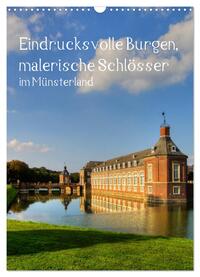 Eindrucksvolle Burgen, malerische Schlösser im Münsterland